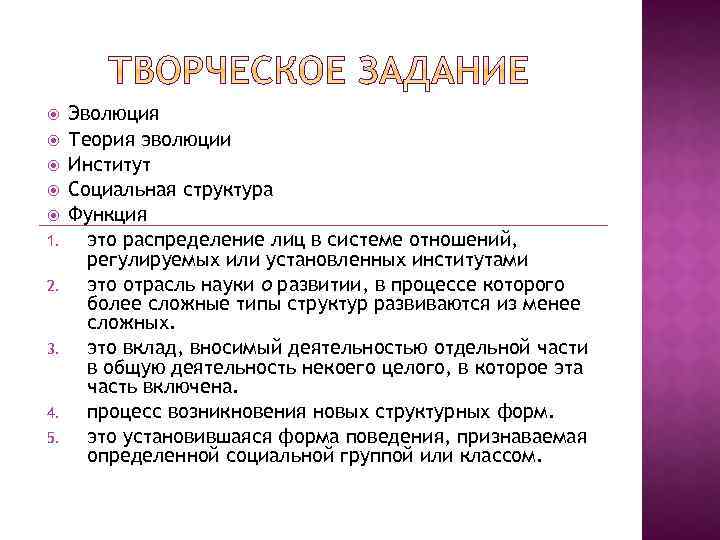 ТВОРЧЕСКОЕ ЗАДАНИЕ

Эволюция
Теория эволюции
Институт
Социальная структура
Функция

1. это распределение лиц в системе отношений, регулируемых или установленных институтами
2. это отрасль науки о развитии, в процессе которого более сложные типы структур развиваются из менее сложных.
3. это вклад, вносимый деятельностью отдельной части в общую деятельность некоего целого, в которое эта часть включена.
4. процесс возникновения новых структурных форм.
5. это установившаяся форма поведения, признаваемая определенной социальной группой или классом.